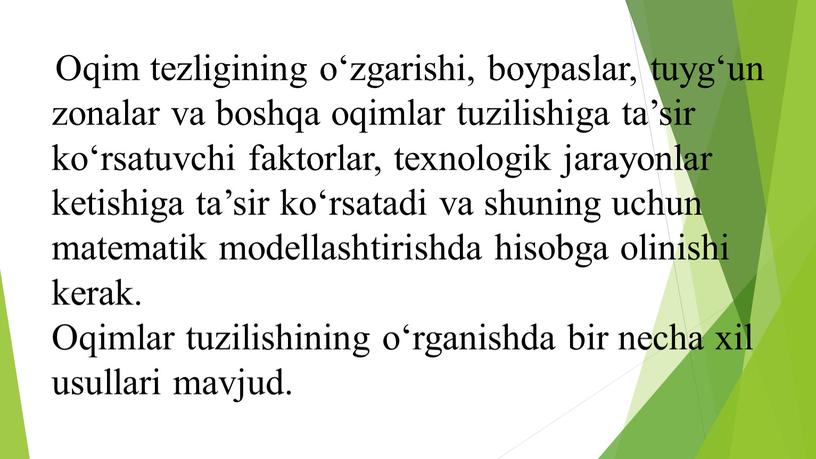 Oqim tezligining o‘zgarishi, boypaslar, tuyg‘un zonalar va boshqa oqimlar tuzilishiga ta’sir ko‘rsatuvchi faktorlar, texnologik jarayonlar ketishiga ta’sir ko‘rsatadi va shuning uchun matematik modellashtirishda hisobga olinishi kerak.
Oqimlar tuzilishining o‘rganishda bir necha xil usullari mavjud.